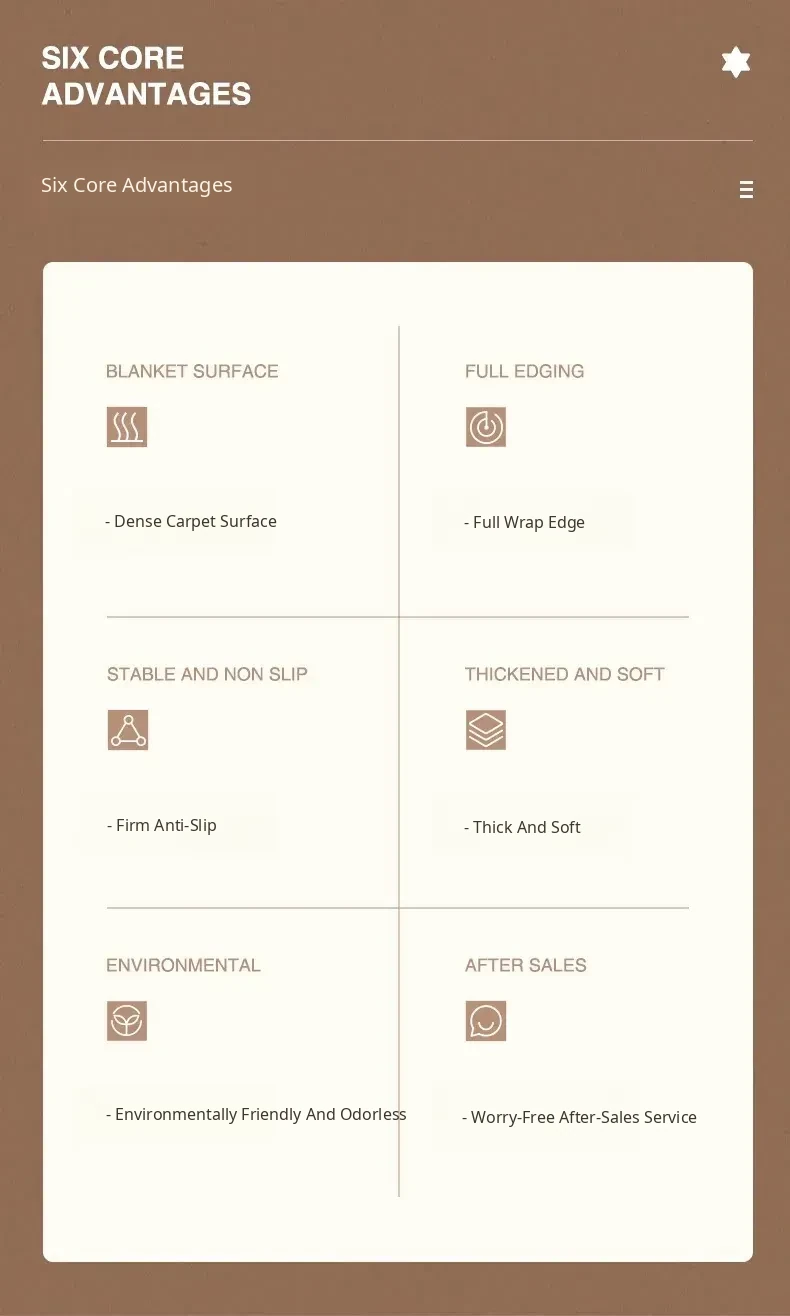 SIX CORE ADVANTAGES

Six Core Advantages

BLANKET SURFACE

- Dense Carpet Surface

FULL EDGING

- Full Wrap Edge

STABLE AND NON SLIP

- Firm Anti-Slip

THICKENED AND SOFT

- Thick And Soft

ENVIRONMENTAL

- Environmentally Friendly And Odorless

AFTER SALES

- Worry-Free After-Sales Service